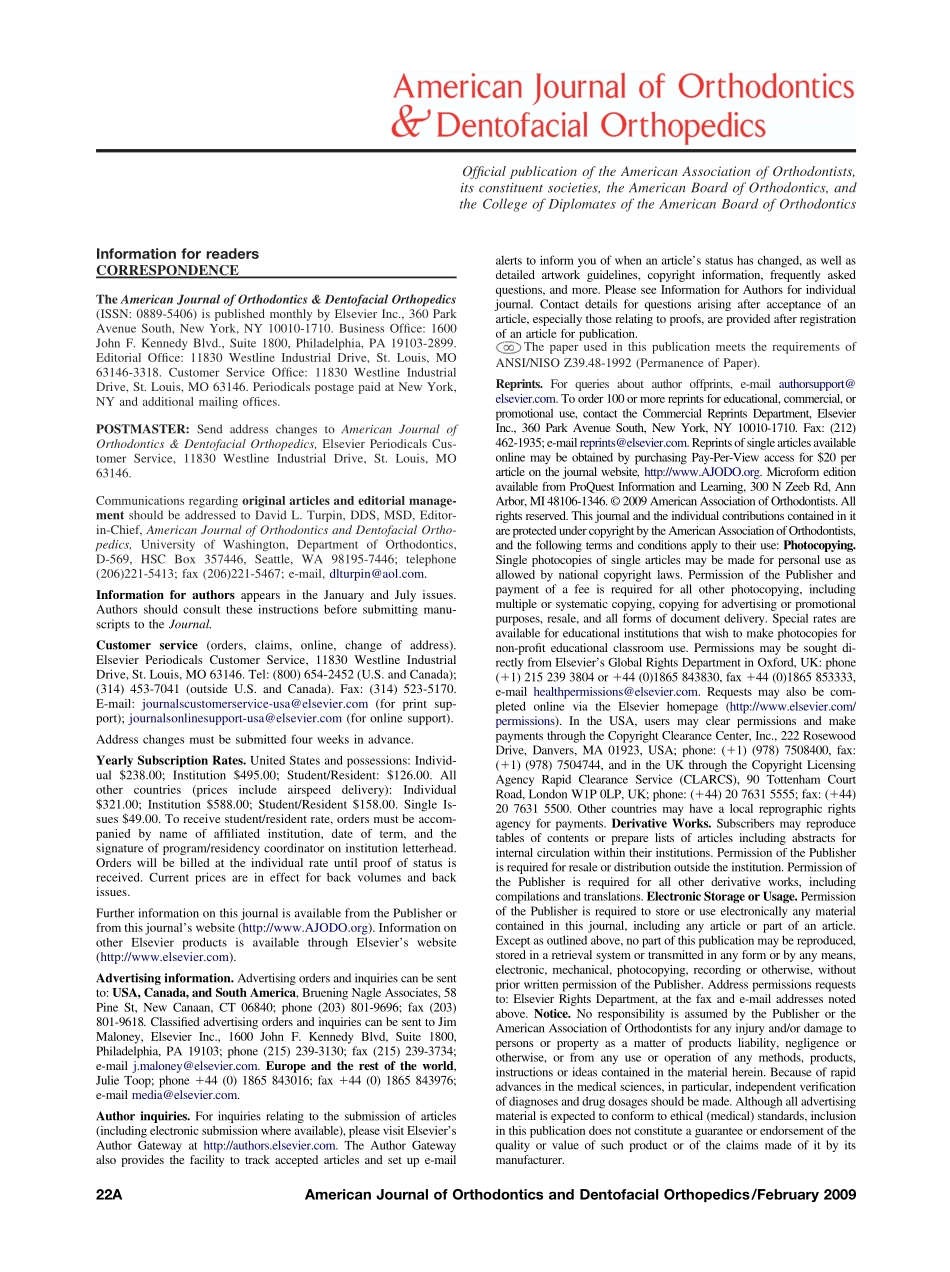 American Journal of Orthodontics & Dentofacial Orthopedics

Official publication of the American Association of Orthodontists, its constituent societies, the American Board of Orthodontics, and the College of Diplomates of the American Board of Orthodontics

Information for readers
CORRESPONDENCE

The American Journal of Orthodontics & Dentofacial Orthopedics (ISSN: 0889-5406) is published monthly by Elsevier Inc., 360 Park Avenue South, New York, NY 10010-1710. Business Office: 1600 John F. Kennedy Blvd., Suite 1800, Philadelphia, PA 19103-2899. Editorial Office: 11830 Westline Industrial Drive, St. Louis, MO 63146-3318. Customer Service Office: 11830 Westline Industrial Drive, St. Louis, MO 63146. Periodicals postage paid at New York, NY and additional mailing offices.

POSTMASTER: Send address changes to American Journal of Orthodontics & Dentofacial Orthopedics, Elsevier Periodicals Customer Service, 11830 Westline Industrial Drive, St. Louis, MO 63146.

Communications regarding original articles and editorial management should be addressed to David L. Turpin, DDS, MSD, Editor-in-Chief, American Journal of Orthodontics and Dentofacial Orthopedics, University of Washington, Department of Orthodontics, D-569, HSC Box 357446, Seattle, WA 98195-7446; telephone (206)221-5413; fax (206)221-5467; e-mail, dlturpin@aol.com.

Information for authors appears in the January and July issues. Authors should consult these instructions before submitting manuscripts to the Journal.

Customer service (orders, claims, online, change of address). Elsevier Periodicals Customer Service, 11830 Westline Industrial Drive, St. Louis, MO 63146. Tel: (800) 654-2452 (U.S. and Canada); (314) 453-7041 (outside U.S. and Canada). Fax: (314) 523-5170. E-mail: journalscustomerservice-usa@elsevier.com (for print support); journalsonlinesupport-usa@elsevier.com (for online support).

Address changes must be submitted four weeks in advance.

Yearly Subscription Rates. United States and possessions: Individual $238.00; Institution $495.00; Student/Resident: $126.00. All other countries (prices include airspeed delivery): Individual $321.00; Institution $588.00; Student/Resident $158.00. Single Issues $49.00. To receive student/resident rate, orders must be accompanied by name of affiliated institution, date of term, and the signature of program/residency coordinator on institution letterhead. Orders will be billed at the individual rate until proof of status is received. Current prices are in effect for back volumes and back issues.

Further information on this journal is available from the Publisher or from this journal's website (http://www.AJODO.org). Information on other Elsevier products is available through Elsevier's website (http://www.elsevier.com).

Advertising information. Advertising orders and inquiries can be sent to: USA, Canada, and South America, Bruening Nagle Associates, 58 Pine St, New Canaan, CT 06840; phone (203) 801-9696; fax (203) 801-9618. Classified advertising orders and inquiries can be sent to Jim Maloney, Elsevier Inc., 1600 John F. Kennedy Blvd, Suite 1800, Philadelphia, PA 19103; phone (215) 239-3130; fax (215) 239-3734; e-mail j.maloney@elsevier.com. Europe and the rest of the world, Julie Toop; phone +44 (0) 1865 843016; fax +44 (0) 1865 843976; e-mail media@elsevier.com.

Author inquiries. For inquiries relating to the submission of articles (including electronic submission where available), please visit Elsevier's Author Gateway at http://authors.elsevier.com. The Author Gateway also provides the facility to track accepted articles and set up e-mail alerts to inform you of when an article's status has changed, as well as detailed artwork guidelines, copyright information, frequently asked questions, and more. Please see Information for Authors for individual journal. Contact details for questions arising after acceptance of an article, especially those relating to proofs, are provided after registration of an article for publication.
The paper used in this publication meets the requirements of ANSI/NISO Z39.48-1992 (Permanence of Paper).

Reprints. For queries about author offprints, e-mail authorsupport@elsevier.com. To order 100 or more reprints for educational, commercial, or promotional use, contact the Commercial Reprints Department, Elsevier Inc., 360 Park Avenue South, New York, NY 10010-1710. Fax: (212) 462-1935; e-mail reprints@elsevier.com. Reprints of single articles available online may be obtained by purchasing Pay-Per-View access for $20 per article on the journal website, http://www.AJODO.org. Microform edition available from ProQuest Information and Learning, 300 N Zeeb Rd, Ann Arbor, MI 48106-1346. © 2009 American Association of Orthodontists. All rights reserved. This journal and the individual contributions contained in it are protected under copyright by the American Association of Orthodontists, and the following terms and conditions apply to their use: Photocopying. Single photocopies of single articles may be made for personal use as allowed by national copyright laws. Permission of the Publisher and payment of a fee is required for all other photocopying, including multiple or systematic copying, copying for advertising or promotional purposes, resale, and all forms of document delivery. Special rates are available for educational institutions that wish to make photocopies for non-profit educational classroom use. Permissions may be sought directly from Elsevier's Global Rights Department in Oxford, UK: phone (+1) 215 239 3804 or +44 (0)1865 843830, fax +44 (0)1865 853333, e-mail healthpermissions@elsevier.com. Requests may also be completed online via the Elsevier homepage (http://www.elsevier.com/permissions). In the USA, users may clear permissions and make payments through the Copyright Clearance Center, Inc., 222 Rosewood Drive, Danvers, MA 01923, USA; phone: (+1) (978) 7508400, fax: (+1) (978) 7504744, and in the UK through the Copyright Licensing Agency Rapid Clearance Service (CLARCS), 90 Tottenham Court Road, London W1P 0LP, UK; phone: (+44) 20 7631 5555; fax: (+44) 20 7631 5500. Other countries may have a local reprographic rights agency for payments. Derivative Works. Subscribers may reproduce tables of contents or prepare lists of articles including abstracts for internal circulation within their institutions. Permission of the Publisher is required for resale or distribution outside the institution. Permission of the Publisher is required for all other derivative works, including compilations and translations. Electronic Storage or Usage. Permission of the Publisher is required to store or use electronically any material contained in this journal, including any article or part of an article. Except as outlined above, no part of this publication may be reproduced, stored in a retrieval system or transmitted in any form or by any means, electronic, mechanical, photocopying, recording or otherwise, without prior written permission of the Publisher. Address permissions requests to: Elsevier Rights Department, at the fax and e-mail addresses noted above. Notice. No responsibility is assumed by the Publisher or the American Association of Orthodontists for any injury and/or damage to persons or property as a matter of products liability, negligence or otherwise, or from any use or operation of any methods, products, instructions or ideas contained in the material herein. Because of rapid advances in the medical sciences, in particular, independent verification of diagnoses and drug dosages should be made. Although all advertising material is expected to conform to ethical (medical) standards, inclusion in this publication does not constitute a guarantee or endorsement of the quality or value of such product or of the claims made of it by its manufacturer.

22A American Journal of Orthodontics and Dentofacial Orthopedics/February 2009